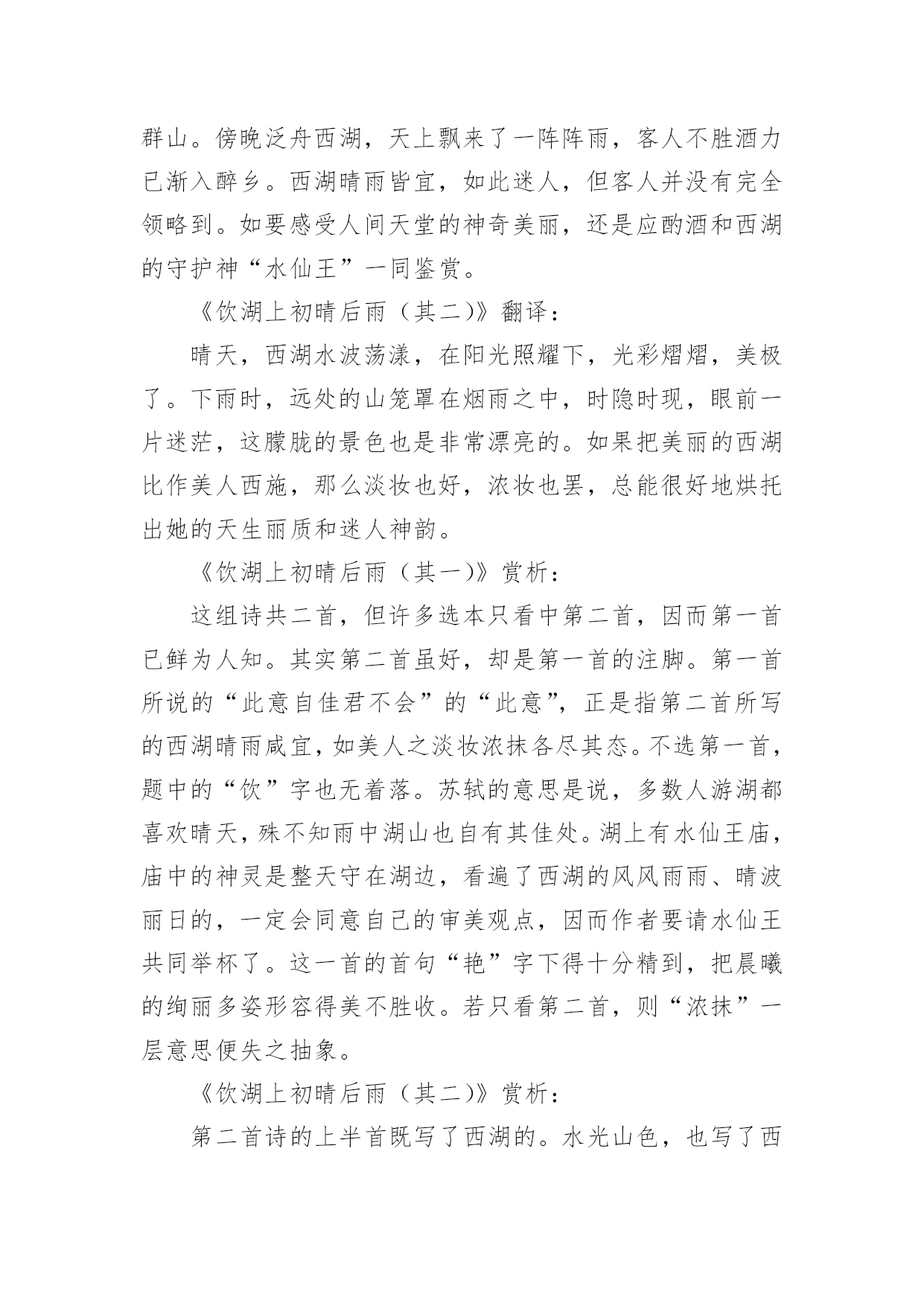 群山。傍晚泛舟西湖，天上飘来了一阵阵雨，客人不胜酒力已渐入醉乡。西湖晴雨皆宜，如此迷人，但客人并没有完全领略到。如要感受人间天堂的神奇美丽，还是应酌酒和西湖的守护神“水仙王”一同鉴赏。

《饮湖上初晴后雨（其二)》翻译：

晴天，西湖水波荡漾，在阳光照耀下，光彩熠熠，美极了。下雨时，远处的山笼罩在烟雨之中，时隐时现，眼前一片迷茫，这朦胧的景色也是非常漂亮的。如果把美丽的西湖比作美人西施，那么淡妆也好，浓妆也罢，总能很好地烘托出她的天生丽质和迷人神韵。

《饮湖上初晴后雨（其一)》赏析：

这组诗共二首，但许多选本只看中第二首，因而第一首已鲜为人知。其实第二首虽好，却是第一首的注脚。第一首所说的“此意自佳君不会”的“此意”，正是指第二首所写的西湖晴雨咸宜，如美人之淡妆浓抹各尽其态。不选第一首，题中的“饮”字也无着落。苏轼的意思是说，多数人游湖都喜欢晴天，殊不知雨中湖山也自有其佳处。湖上有水仙王庙，庙中的神灵是整天守在湖边，看遍了西湖的风风雨雨、晴波丽日的，一定会同意自己的审美观点，因而作者要请水仙王共同举杯了。这一首的首句“艳”字下得十分精到，把晨曦的绚丽多姿形容得美不胜收。若只看第二首，则“浓抹”一层意思便失之抽象。

《饮湖上初晴后雨（其二)》赏析：

第二首诗的上半首既写了西湖的。水光山色，也写了西